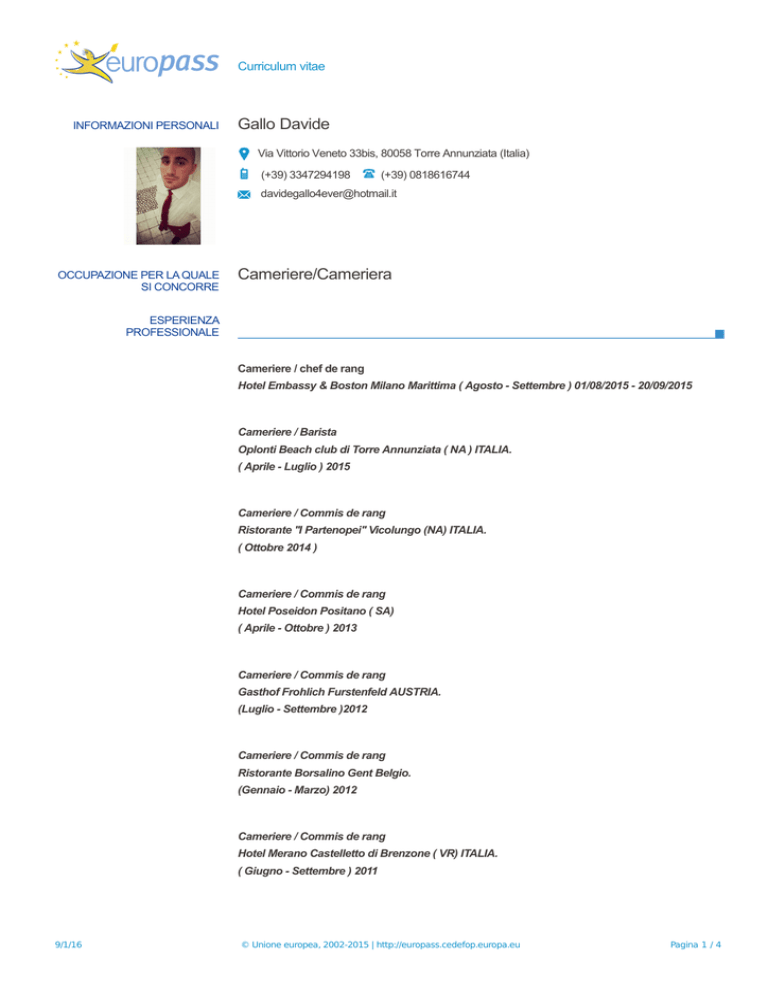 europass Curriculum vitae

INFORMAZIONI PERSONALI

Gallo Davide

Via Vittorio Veneto 33bis, 80058 Torre Annunziata (Italia)

(+39) 3347294198 (+39) 0818616744

davidegallo4ever@hotmail.it

OCCUPAZIONE PER LA QUALE SI CONCORRE

Cameriere/Cameriera

ESPERIENZA PROFESSIONALE

Cameriere / chef de rang
Hotel Embassy & Boston Milano Marittima ( Agosto - Settembre ) 01/08/2015 - 20/09/2015

Cameriere / Barista
Oplonti Beach club di Torre Annunziata ( NA ) ITALIA.
( Aprile - Luglio ) 2015

Cameriere / Commis de rang
Ristorante "I Partenopei" Vicolungo (NA) ITALIA.
( Ottobre 2014 )

Cameriere / Commis de rang
Hotel Poseidon Positano ( SA)
( Aprile - Ottobre ) 2013

Cameriere / Commis de rang
Gasthof Frohlich Furstenfeld AUSTRIA.
(Luglio - Settembre )2012

Cameriere / Commis de rang
Ristorante Borsalino Gent Belgio.
(Gennaio - Marzo) 2012

Cameriere / Commis de rang
Hotel Merano Castelletto di Brenzone ( VR) ITALIA.
( Giugno - Settembre ) 2011

9/1/16 © Unione europea, 2002-2015 | http://europass.cedefop.europa.eu Pagina 1 / 4